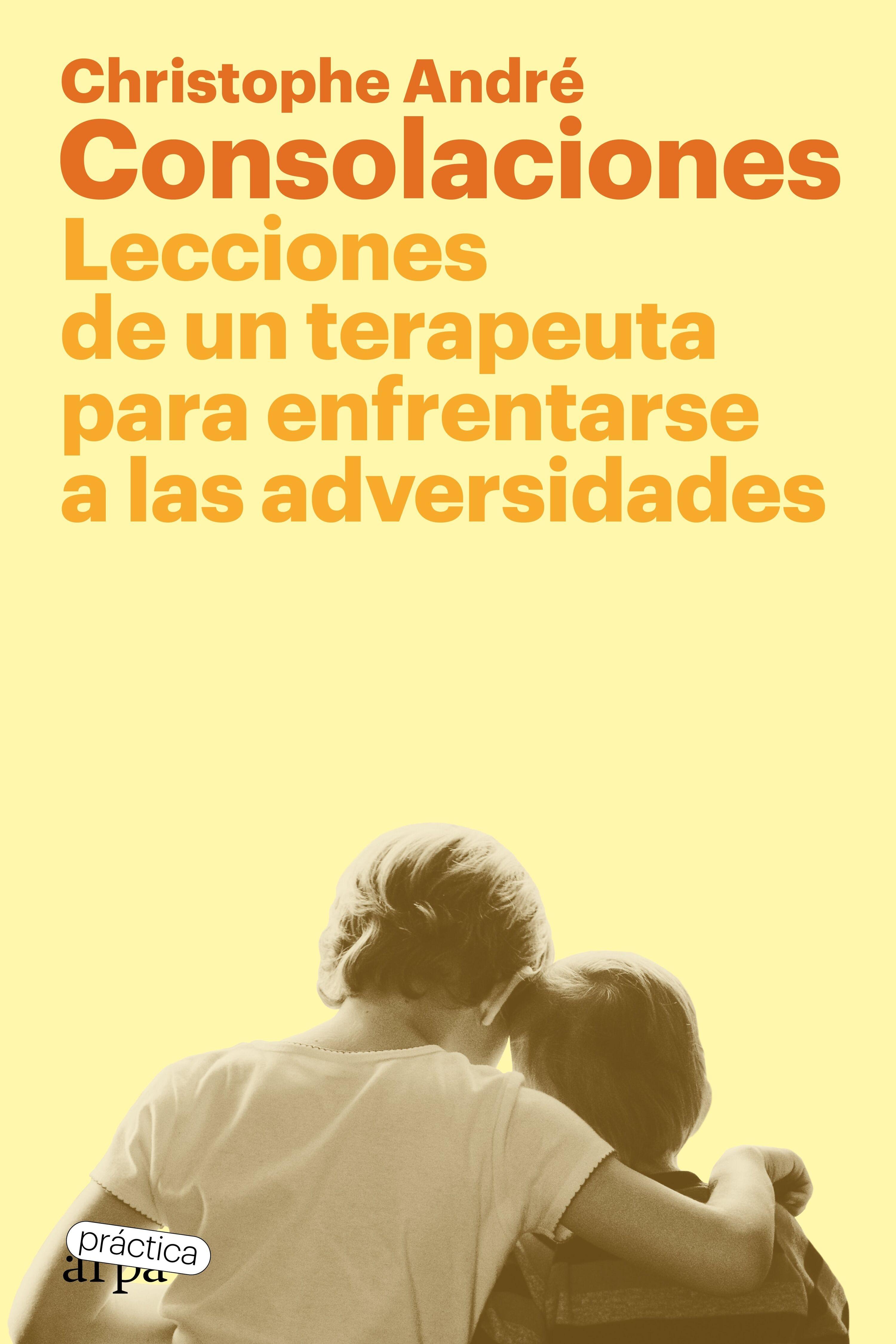 Christophe André
Consolaciones
Lecciones de un terapeuta para enfrentarse a las adversidades

práctica
arpa